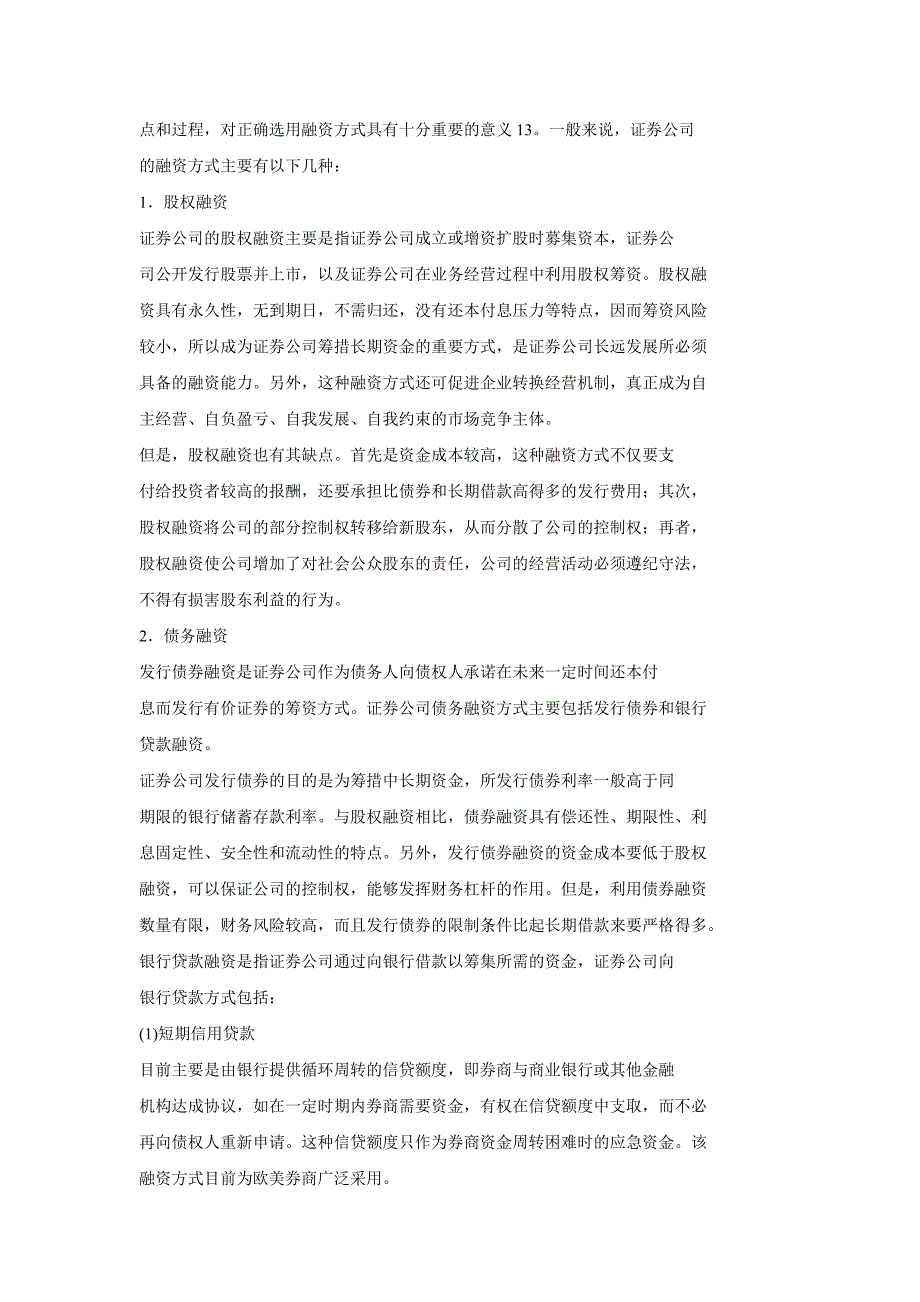 点和过程，对正确选用融资方式具有十分重要的意义 13。一般来说，证券公司的融资方式主要有以下几种：

1．股权融资

证券公司的股权融资主要是指证券公司成立或增资扩股时募集资本，证券公司公开发行股票并上市，以及证券公司在业务经营过程中利用股权筹资。股权融资具有永久性，无到期日，不需归还，没有还本付息压力等特点，因而筹资风险较小，所以成为证券公司筹措长期资金的重要方式，是证券公司长远发展所必须具备的融资能力。另外，这种融资方式还可促进企业转换经营机制，真正成为自主经营、自负盈亏、自我发展、自我约束的市场竞争主体。

但是，股权融资也有其缺点。首先是资金成本较高，这种融资方式不仅要支付给投资者较高的报酬，还要承担比债券和长期借款高得多的发行费用；其次，股权融资将公司的部分控制权转移给新股东，从而分散了公司的控制权；再者，股权融资使公司增加了对社会公众股东的责任，公司的经营活动必须遵纪守法，不得有损害股东利益的行为。

2．债务融资

发行债券融资是证券公司作为债务人向债权人承诺在未来一定时间还本付息而发行有价证券的筹资方式。证券公司债务融资方式主要包括发行债券和银行贷款融资。

证券公司发行债券的目的是为筹措中长期资金，所发行债券利率一般高于同期限的银行储蓄存款利率。与股权融资相比，债券融资具有偿还性、期限性、利息固定性、安全性和流动性的特点。另外，发行债券融资的资金成本要低于股权融资，可以保证公司的控制权，能够发挥财务杠杆的作用。但是，利用债券融资数量有限，财务风险较高，而且发行债券的限制条件比起长期借款来要严格得多。

银行贷款融资是指证券公司通过向银行借款以筹集所需的资金，证券公司向银行贷款方式包括：

(1)短期信用贷款

目前主要是由银行提供循环周转的信贷额度，即券商与商业银行或其他金融机构达成协议，如在一定时期内券商需要资金，有权在信贷额度中支取，而不必再向债权人重新申请。这种信贷额度只作为券商资金周转困难时的应急资金。该融资方式目前为欧美券商广泛采用。